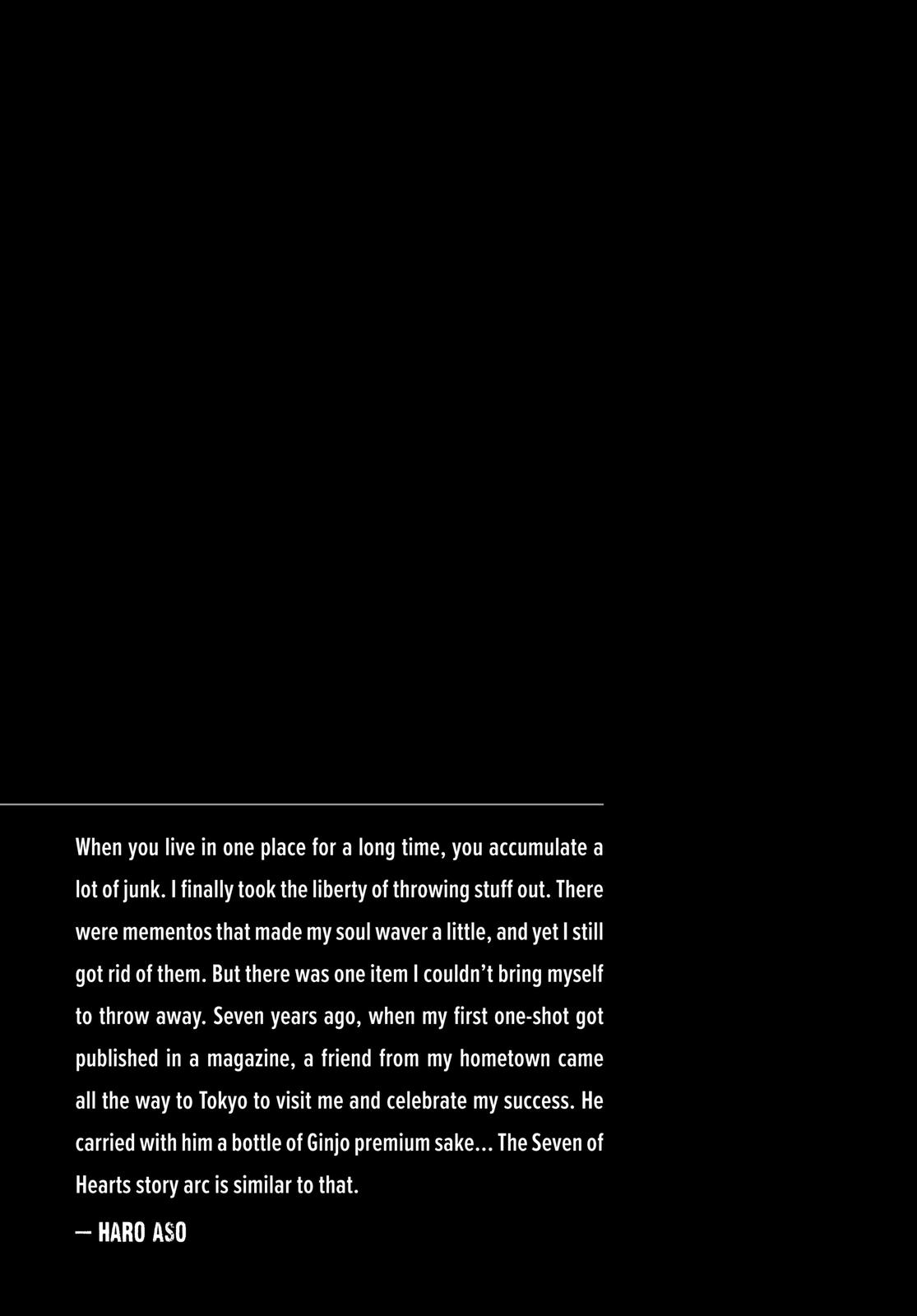 When you live in one place for a long time, you accumulate a lot of junk. I finally took the liberty of throwing stuff out. There were mementos that made my soul waver a little, and yet I still got rid of them. But there was one item I couldn't bring myself to throw away. Seven years ago, when my first one-shot got published in a magazine, a friend from my hometown came all the way to Tokyo to visit me and celebrate my success. He carried with him a bottle of Ginjo premium sake... The Seven of Hearts story arc is similar to that.

— HARO ASO